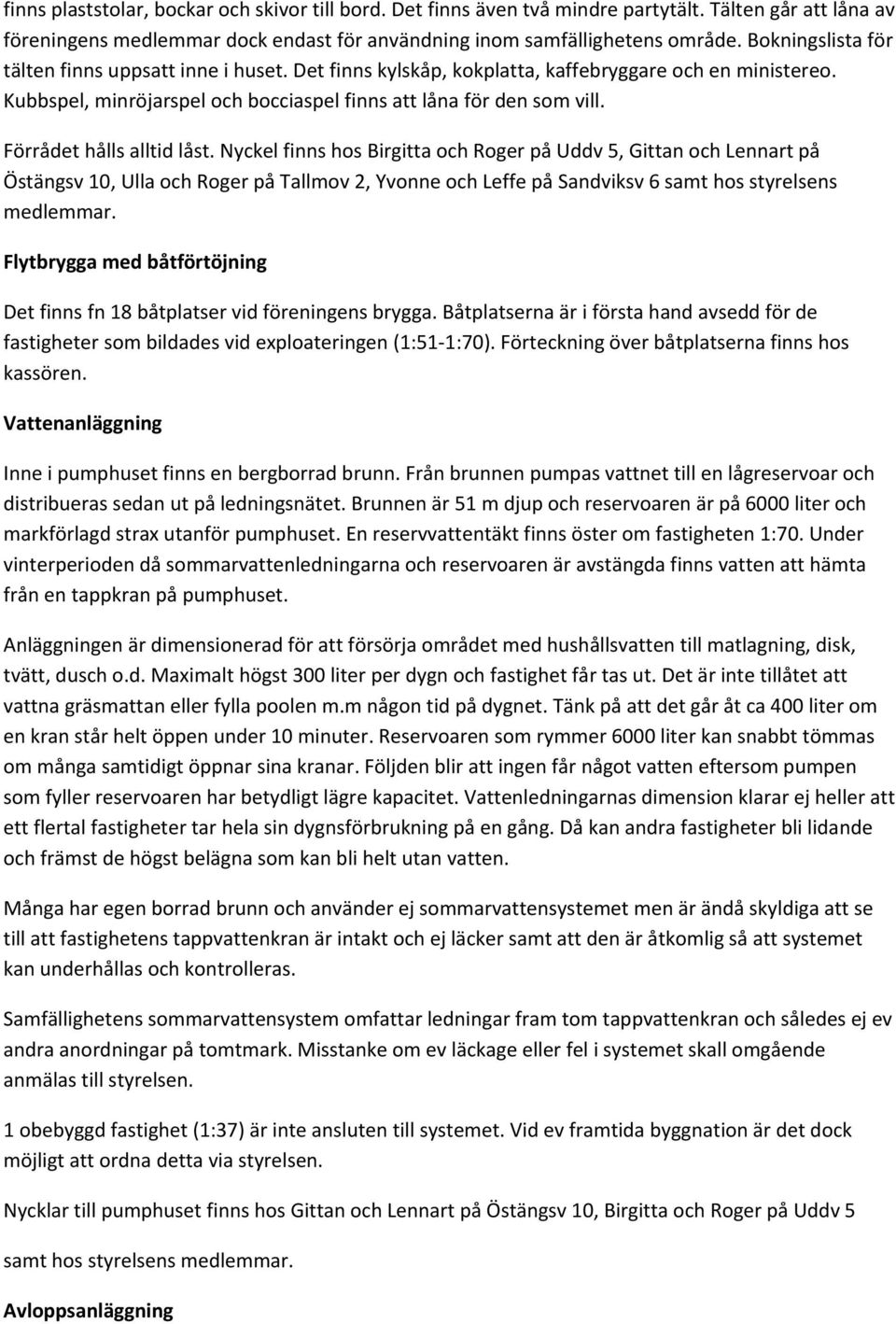 finns plaststolar, bockar och skivor till bord. Det finns även två mindre partytält. Tälten går att låna av föreningens medlemmar dock endast för användning inom samfällighetens område. Bokningslista för tälten finns uppsatt inne i huset. Det finns kylskåp, kokplatta, kaffebryggare och en ministereo. Kubbspel, minröjarspel och bocciaspel finns att låna för den som vill.

Förrådet hålls alltid låst. Nyckel finns hos Birgitta och Roger på Uddv 5, Gittan och Lennart på Östängsv 10, Ulla och Roger på Tallmov 2, Yvonne och Leffe på Sandviksv 6 samt hos styrelsens medlemmar.

Flytbrygga med båtförtöjning

Det finns fn 18 båtplatser vid föreningens brygga. Båtplatserna är i första hand avsedd för de fastigheter som bildades vid exploateringen (1:51-1:70). Förteckning över båtplatserna finns hos kassören.

Vattenanläggning

Inne i pumphuset finns en bergborrad brunn. Från brunnen pumpas vattnet till en lågreservoar och distribueras sedan ut på ledningsnätet. Brunnen är 51 m djup och reservoaren är på 6000 liter och markförlagd strax utanför pumphuset. En reservvattentäkt finns öster om fastigheten 1:70. Under vinterperioden då sommarvattenledningarna och reservoaren är avstängda finns vatten att hämta från en tappkran på pumphuset.

Anläggningen är dimensionerad för att försörja området med hushållsvatten till matlagning, disk, tvätt, dusch o.d. Maximalt högst 300 liter per dygn och fastighet får tas ut. Det är inte tillåtet att vattna gräsmattan eller fylla poolen m.m någon tid på dygnet. Tänk på att det går åt ca 400 liter om en kran står helt öppen under 10 minuter. Reservoaren som rymmer 6000 liter kan snabbt tömmas om många samtidigt öppnar sina kranar. Följden blir att ingen får något vatten eftersom pumpen som fyller reservoaren har betydligt lägre kapacitet. Vattenledningarnas dimension klarar ej heller att ett flertal fastigheter tar hela sin dygnsförbrukning på en gång. Då kan andra fastigheter bli lidande och främst de högst belägna som kan bli helt utan vatten.

Många har egen borrad brunn och använder ej sommarvattensystemet men är ändå skyldiga att se till att fastighetens tappvattenkran är intakt och ej läcker samt att den är åtkomlig så att systemet kan underhållas och kontrolleras.

Samfällighetens sommarvattensystem omfattar ledningar fram tom tappvattenkran och således ej ev andra anordningar på tomtmark. Misstanke om ev läckage eller fel i systemet skall omgående anmälas till styrelsen.

1 obebyggd fastighet (1:37) är inte ansluten till systemet. Vid ev framtida byggnation är det dock möjligt att ordna detta via styrelsen.

Nycklar till pumphuset finns hos Gittan och Lennart på Östängsv 10, Birgitta och Roger på Uddv 5

samt hos styrelsens medlemmar.

Avloppsanläggning